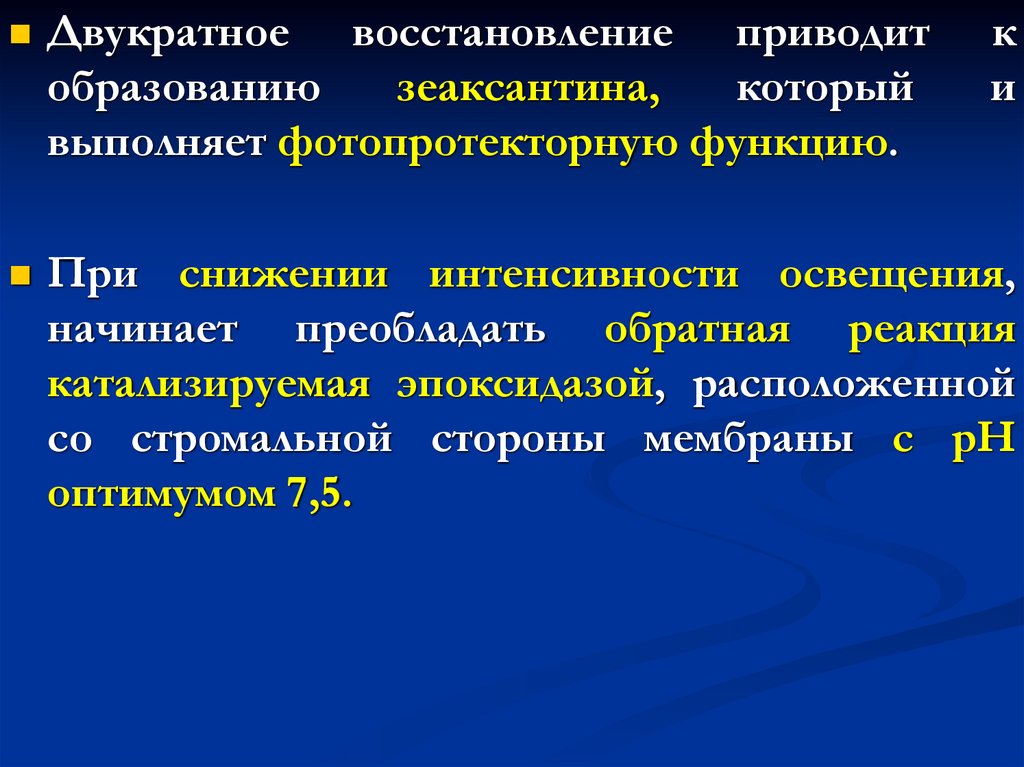 • Двукратное восстановление приводит к образованию зеаксантина, который и выполняет фотопротекторную функцию.

• При снижении интенсивности освещения, начинает преобладать обратная реакция катализируемая эпоксидазой, расположенной со стромальной стороны мембраны с pH оптимумом 7,5.